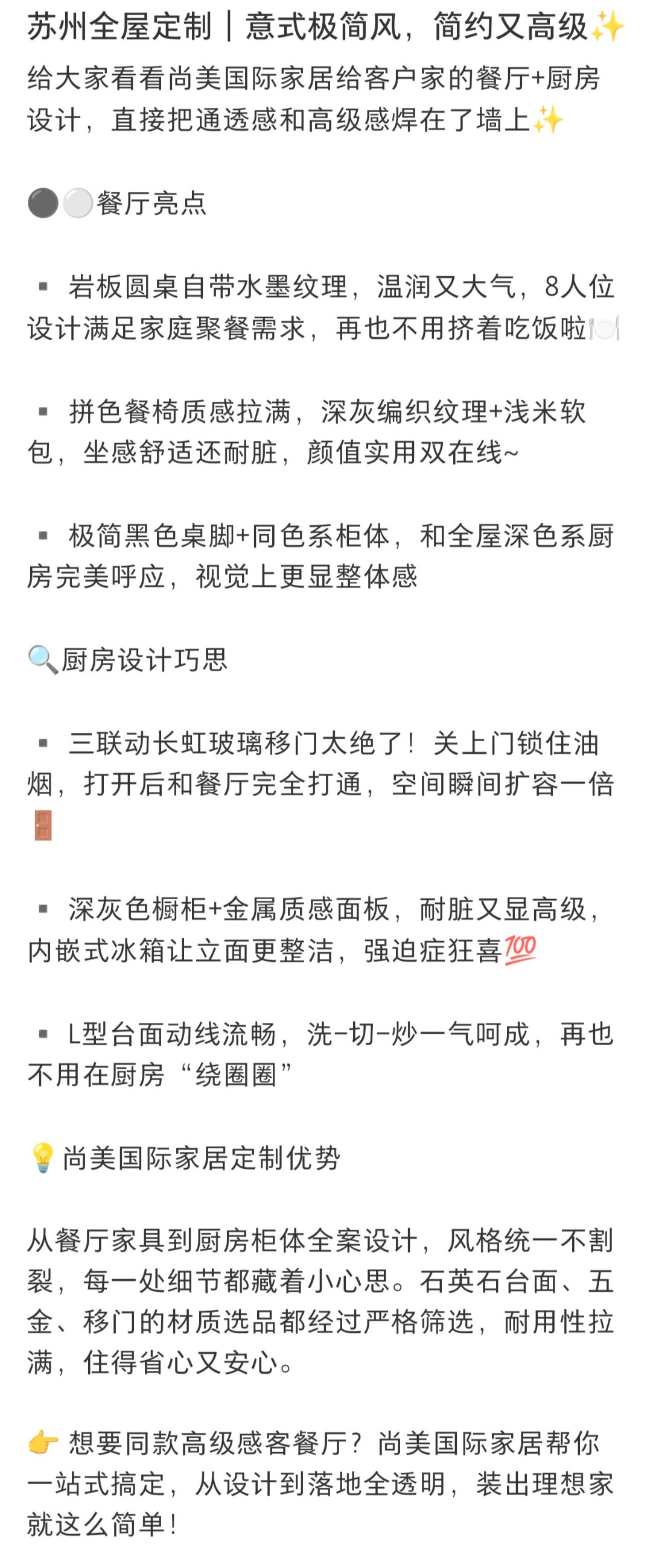 苏州全屋定制｜意式极简风，简约又高级✨

给大家看看尚美国际家居给客户家的餐厅+厨房设计，直接把通透感和高级感焊在了墙上✨

⚫⚪餐厅亮点

▪ 岩板圆桌自带水墨纹理，温润又大气，8人位设计满足家庭聚餐需求，再也不用挤着吃饭啦🍽️

▪ 拼色餐椅质感拉满，深灰编织纹理+浅米软包，坐感舒适还耐脏，颜值实用双在线~

▪ 极简黑色桌脚+同色系柜体，和全屋深色系厨房完美呼应，视觉上更显整体感

🔍厨房设计巧思

▪ 三联动长虹玻璃移门太绝了！关上门锁住油烟，打开后和餐厅完全打通，空间瞬间扩容一倍🚪

▪ 深灰色橱柜+金属质感面板，耐脏又显高级，内嵌式冰箱让立面更整洁，强迫症狂喜💯

▪ L型台面动线流畅，洗-切-炒一气呵成，再也不用在厨房“绕圈圈”

💡尚美国际家居定制优势

从餐厅家具到厨房柜体全案设计，风格统一不割裂，每一处细节都藏着小心思。石英石台面、五金、移门的材质选品都经过严格筛选，耐用性拉满，住得省心又安心。

👉 想要同款高级感客餐厅？尚美国际家居帮你一站式搞定，从设计到落地全透明，装出理想家就这么简单！